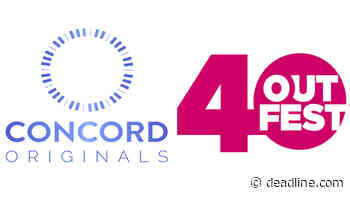 CONCORD
ORIGINALS

40
OUT
FEST

© deadline.com